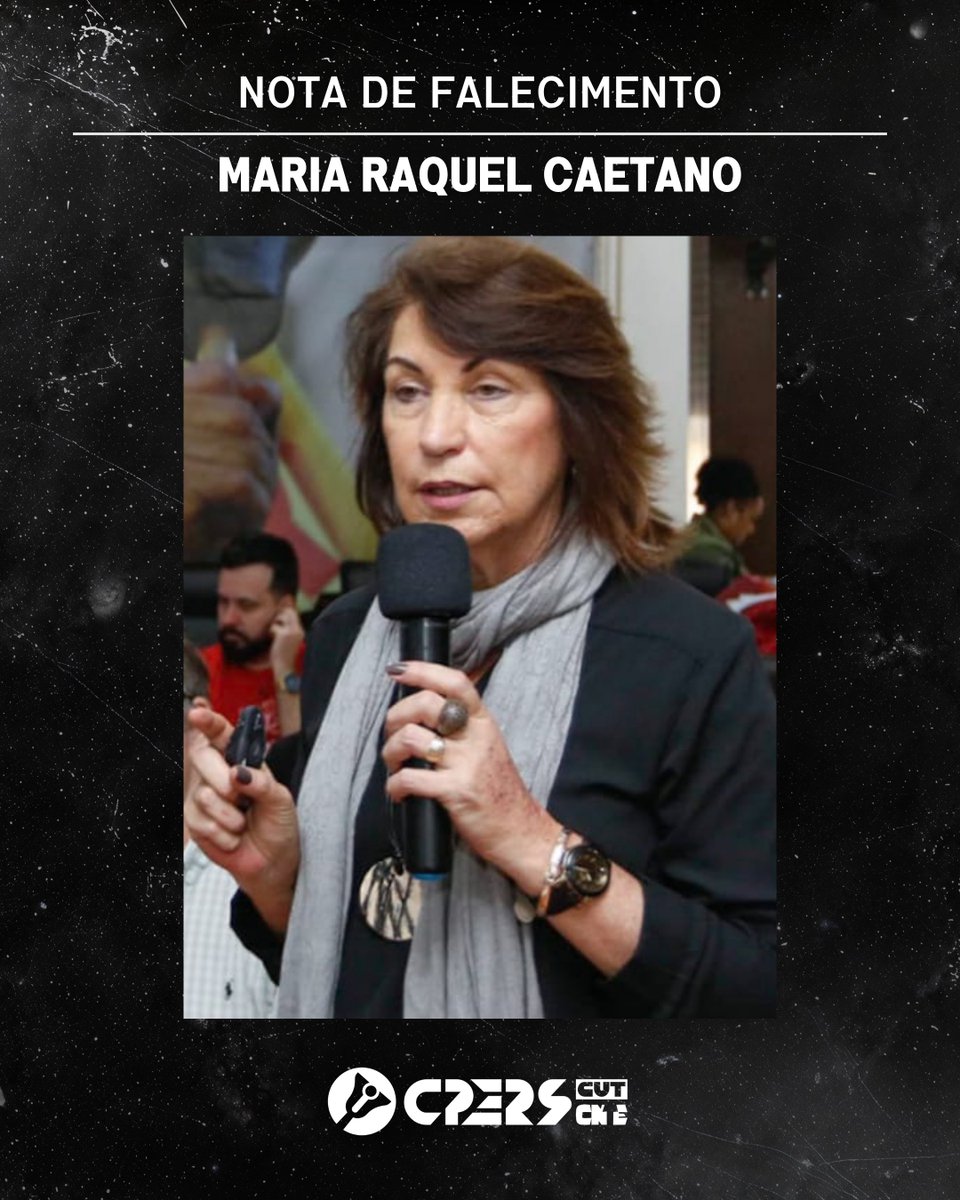 NOTA DE FALECIMENTO

MARIA RAQUEL CAETANO

CPERS CUT CNTE